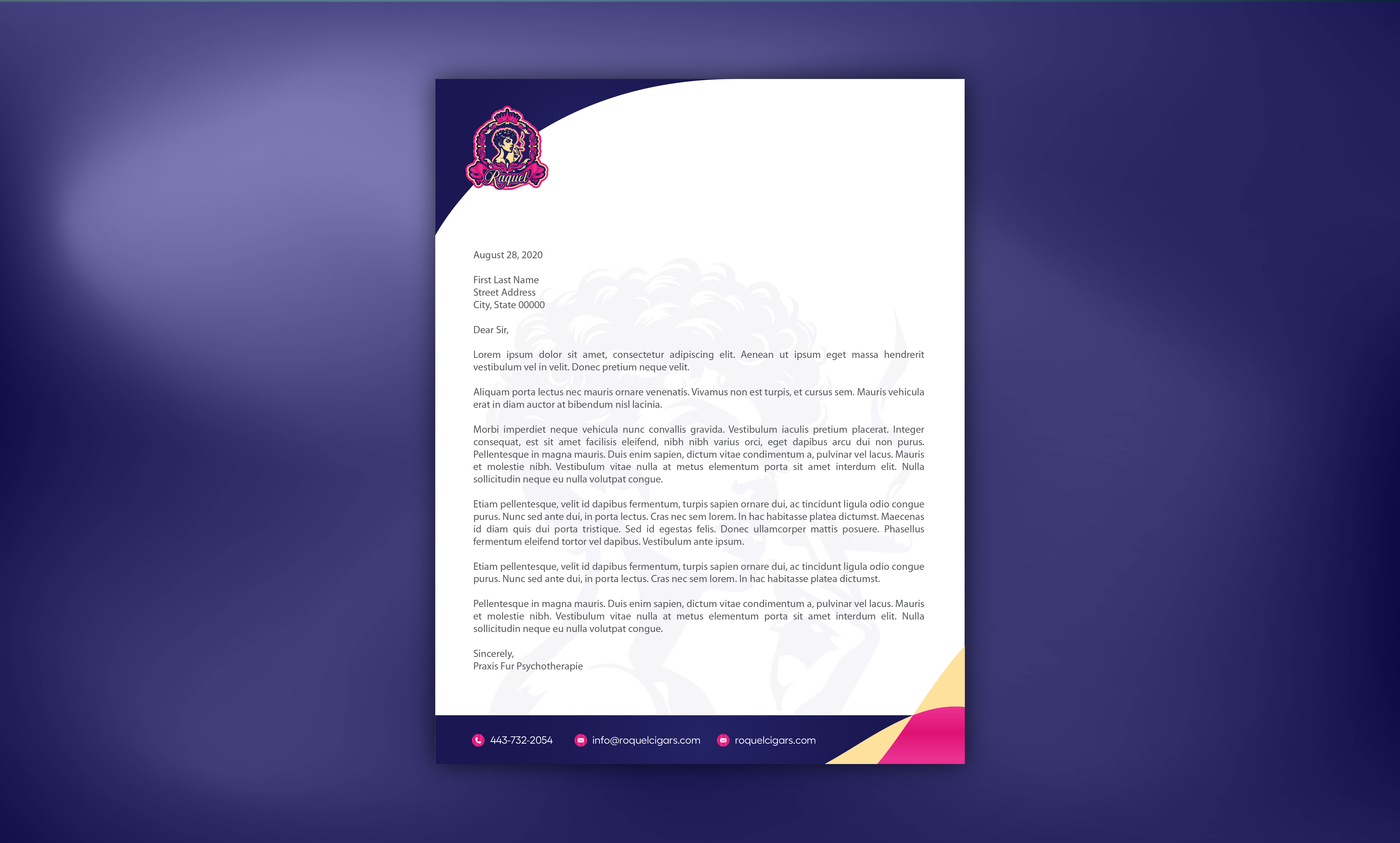 Raquel

August 28, 2020

First Last Name
Street Address
City, State 00000

Dear Sir,

Lorem ipsum dolor sit amet, consectetur adipiscing elit. Aenean ut ipsum eget massa hendrerit vestibulum vel in velit. Donec pretium neque velit.

Aliquam porta lectus nec mauris ornare venenatis. Vivamus non est turpis, et cursus sem. Mauris vehicula erat in diam auctor at bibendum nisl lacinia.

Morbi imperdiet neque vehicula nunc convallis gravida. Vestibulum iaculis pretium placerat. Integer consequat, est sit amet facilisis eleifend, nibh nibh varius orci, eget dapibus arcu dui non purus. Pellentesque in magna mauris. Duis enim sapien, dictum vitae condimentum a, pulvinar vel lacus. Mauris et molestie nibh. Vestibulum vitae nulla at metus elementum porta sit amet interdum elit. Nulla sollicitudin neque eu nulla volutpat congue.

Etiam pellentesque, velit id dapibus fermentum, turpis sapien ornare dui, ac tincidunt ligula odio congue purus. Nunc sed ante dui, in porta lectus. Cras nec sem lorem. In hac habitasse platea dictumst. Maecenas id diam quis dui porta tristique. Sed id egestas felis. Donec ullamcorper mattis posuere. Phasellus fermentum eleifend tortor vel dapibus. Vestibulum ante ipsum.

Etiam pellentesque, velit id dapibus fermentum, turpis sapien ornare dui, ac tincidunt ligula odio congue purus. Nunc sed ante dui, in porta lectus. Cras nec sem lorem. In hac habitasse platea dictumst.

Pellentesque in magna mauris. Duis enim sapien, dictum vitae condimentum a, pulvinar vel lacus. Mauris et molestie nibh. Vestibulum vitae nulla at metus elementum porta sit amet interdum elit. Nulla sollicitudin neque eu nulla volutpat congue.

Sincerely,
Praxis Fur Psychotherapie

443-732-2054 info@roquelcigars.com roquelcigars.com